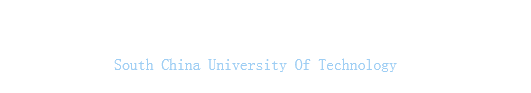 South China University Of Technology